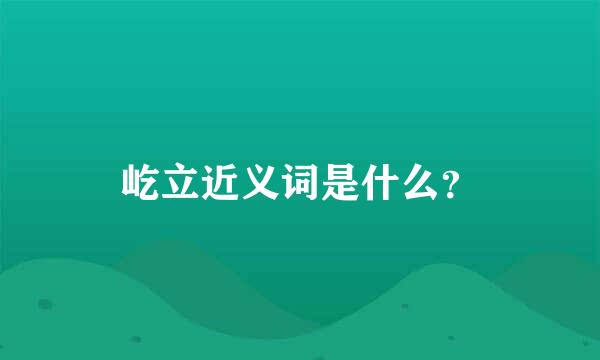 屹立近义词是什么?